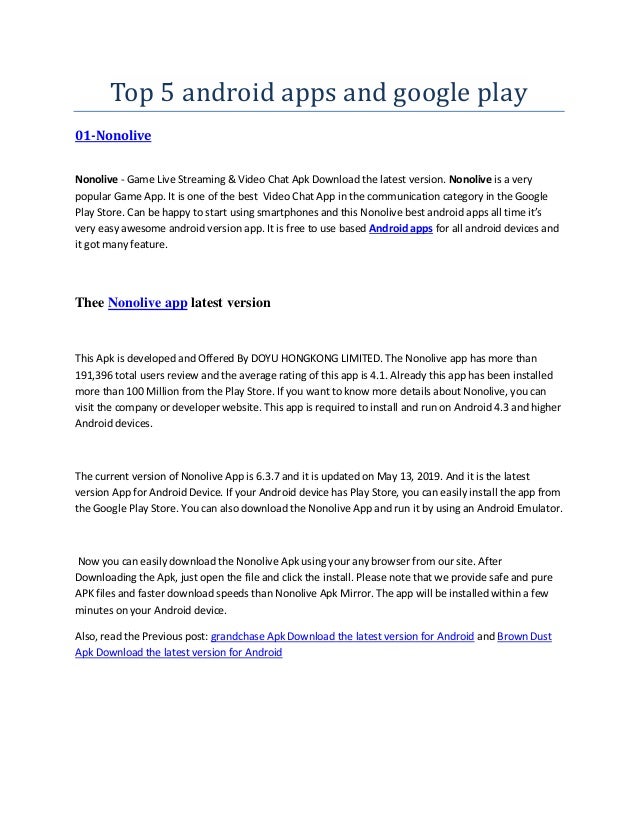 Top 5 android apps and google play

01-Nonolive

Nonolive - Game Live Streaming & Video Chat Apk Download the latest version. Nonolive is a very popular Game App. It is one of the best Video Chat App in the communication category in the Google Play Store. Can be happy to start using smartphones and this Nonolive best android apps all time it's very easy awesome android version app. It is free to use based Android apps for all android devices and it got many feature.

Thee Nonolive app latest version

This Apk is developed and Offered By DOYU HONGKONG LIMITED. The Nonolive app has more than 191,396 total users review and the average rating of this app is 4.1. Already this app has been installed more than 100 Million from the Play Store. If you want to know more details about Nonolive, you can visit the company or developer website. This app is required to install and run on Android 4.3 and higher Android devices.

The current version of Nonolive App is 6.3.7 and it is updated on May 13, 2019. And it is the latest version App for Android Device. If your Android device has Play Store, you can easily install the app from the Google Play Store. You can also download the Nonolive App and run it by using an Android Emulator.

Now you can easily download the Nonolive Apk using your any browser from our site. After Downloading the Apk, just open the file and click the install. Please note that we provide safe and pure APK files and faster download speeds than Nonolive Apk Mirror. The app will be installed within a few minutes on your Android device.

Also, read the Previous post: grandchase Apk Download the latest version for Android and Brown Dust Apk Download the latest version for Android